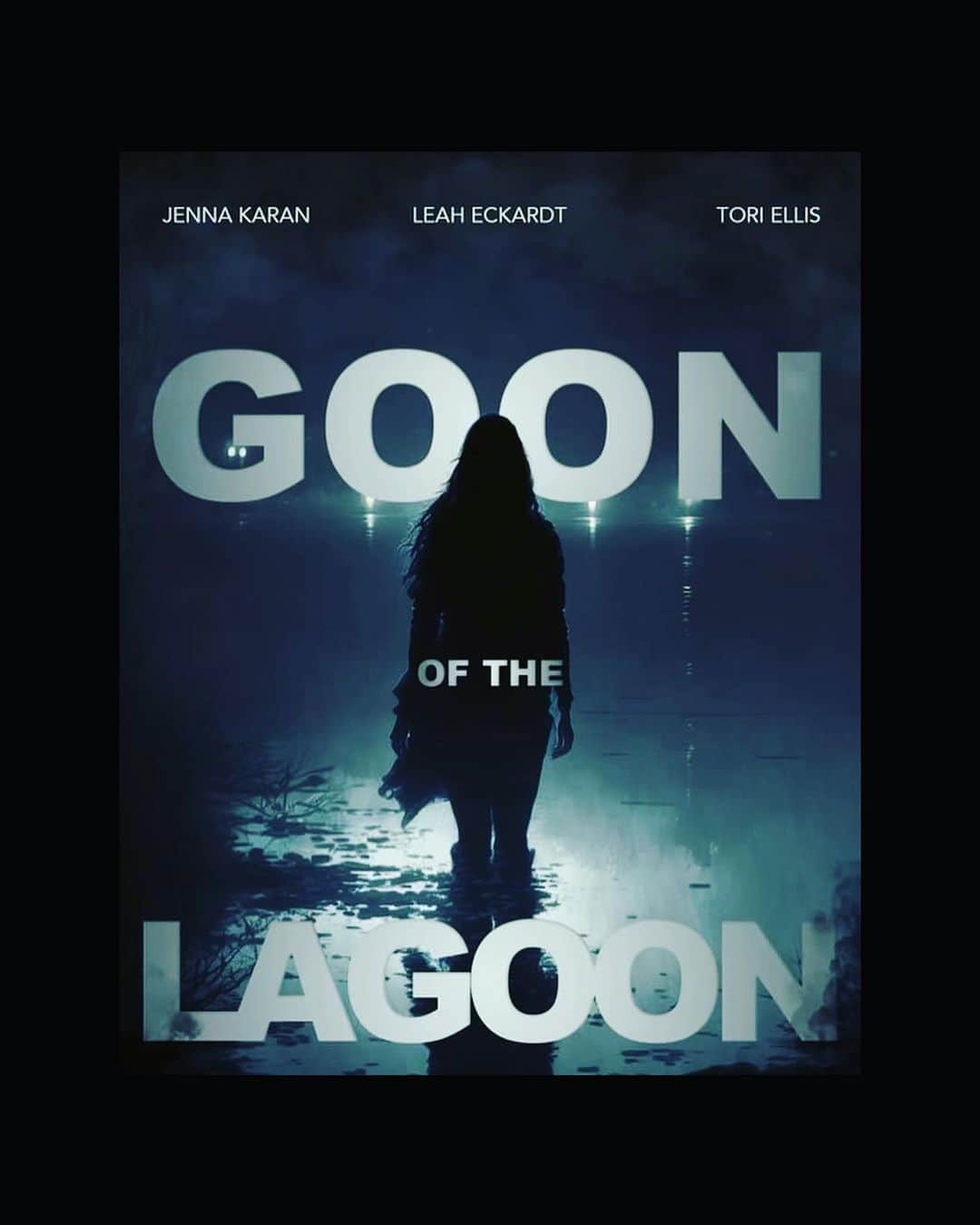 JENNA KARAN LEAH ECKARDT TORI ELLIS

GOON

OF THE

LAGOON